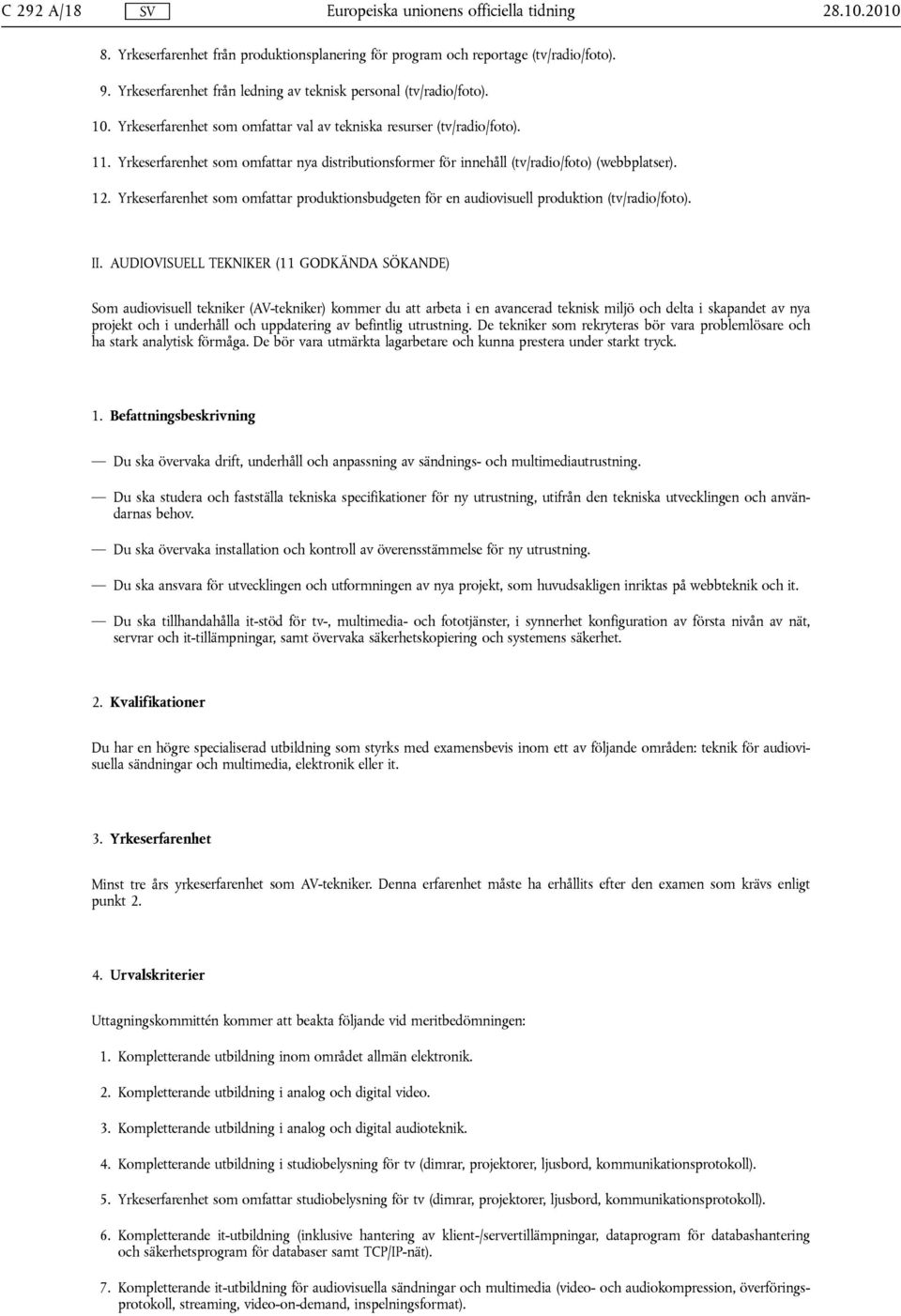 C 292 A/18 SV Europeiska unionens officiella tidning 28.10.2010

8. Yrkeserfarenhet från produktionsplanering för program och reportage (tv/radio/foto).

9. Yrkeserfarenhet från ledning av teknisk personal (tv/radio/foto).

10. Yrkeserfarenhet som omfattar val av tekniska resurser (tv/radio/foto).

11. Yrkeserfarenhet som omfattar nya distributionsformer för innehåll (tv/radio/foto) (webbplatser).

12. Yrkeserfarenhet som omfattar produktionsbudgeten för en audiovisuell produktion (tv/radio/foto).

II. AUDIOVISUELL TEKNIKER (11 GODKÄNDA SÖKANDE)

Som audiovisuell tekniker (AV-tekniker) kommer du att arbeta i en avancerad teknisk miljö och delta i skapandet av nya projekt och i underhåll och uppdatering av befintlig utrustning. De tekniker som rekryteras bör vara problemlösare och ha stark analytisk förmåga. De bör vara utmärkta lagarbetare och kunna prestera under starkt tryck.

1. Befattningsbeskrivning

— Du ska övervaka drift, underhåll och anpassning av sändnings- och multimediautrustning.

— Du ska studera och fastställa tekniska specifikationer för ny utrustning, utifrån den tekniska utvecklingen och användarnas behov.

— Du ska övervaka installation och kontroll av överensstämmelse för ny utrustning.

— Du ska ansvara för utvecklingen och utformningen av nya projekt, som huvudsakligen inriktas på webbteknik och it.

— Du ska tillhandahålla it-stöd för tv-, multimedia- och fototjänster, i synnerhet konfiguration av första nivån av nät, servrar och it-tillämpningar, samt övervaka säkerhetskopiering och systemens säkerhet.

2. Kvalifikationer

Du har en högre specialiserad utbildning som styrks med examensbevis inom ett av följande områden: teknik för audiovisuella sändningar och multimedia, elektronik eller it.

3. Yrkeserfarenhet

Minst tre års yrkeserfarenhet som AV-tekniker. Denna erfarenhet måste ha erhållits efter den examen som krävs enligt punkt 2.

4. Urvalskriterier

Uttagningskommittén kommer att beakta följande vid meritbedömningen:

1. Kompletterande utbildning inom området allmän elektronik.

2. Kompletterande utbildning i analog och digital video.

3. Kompletterande utbildning i analog och digital audioteknik.

4. Kompletterande utbildning i studiobelysning för tv (dimrar, projektorer, ljusbord, kommunikationsprotokoll).

5. Yrkeserfarenhet som omfattar studiobelysning för tv (dimrar, projektorer, ljusbord, kommunikationsprotokoll).

6. Kompletterande it-utbildning (inklusive hantering av klient-/servertillämpningar, dataprogram för databashantering och säkerhetsprogram för databaser samt TCP/IP-nät).

7. Kompletterande it-utbildning för audiovisuella sändningar och multimedia (video- och audiokompression, överföringsprotokoll, streaming, video-on-demand, inspelningsformat).